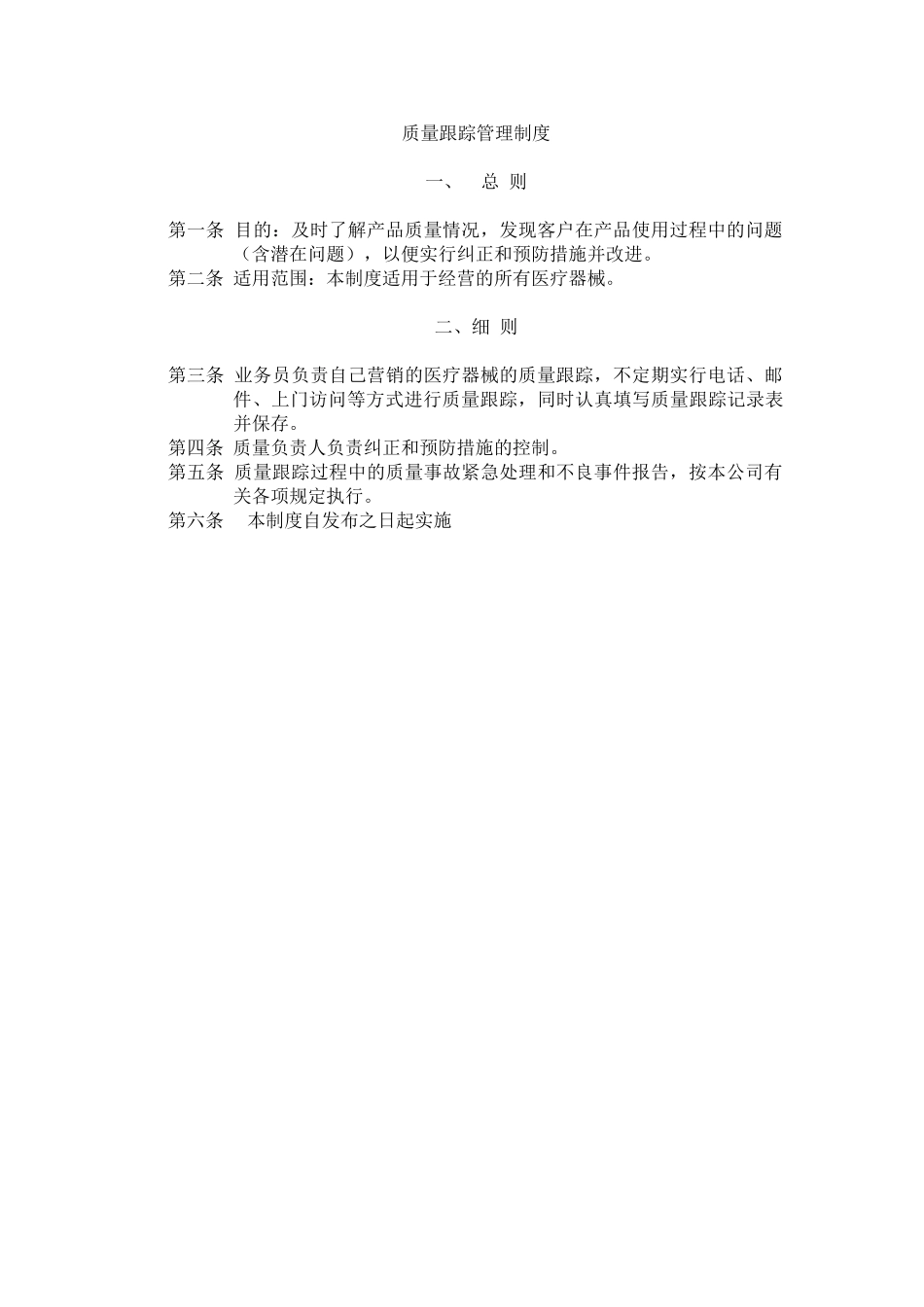 质量跟踪管理制度

一、 总 则

第一条 目的：及时了解产品质量情况，发现客户在产品使用过程中的问题（含潜在问题），以便实行纠正和预防措施并改进。
第二条 适用范围：本制度适用于经营的所有医疗器械。

二、细 则

第三条 业务员负责自己营销的医疗器械的质量跟踪，不定期实行电话、邮件、上门访问等方式进行质量跟踪，同时认真填写质量跟踪记录表并保存。
第四条 质量负责人负责纠正和预防措施的控制。
第五条 质量跟踪过程中的质量事故紧急处理和不良事件报告，按本公司有关各项规定执行。
第六条 本制度自发布之日起实施